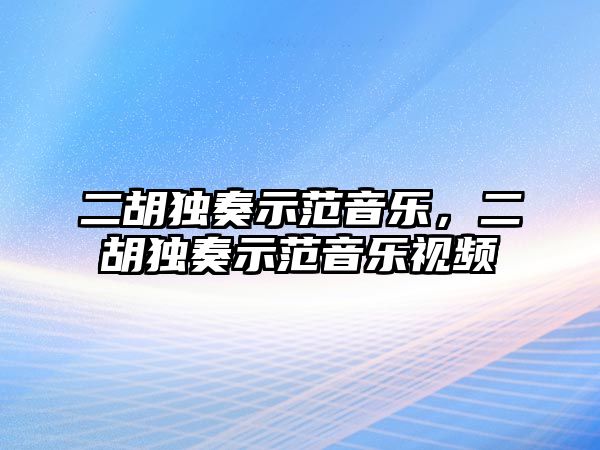 二胡独奏示范音乐，二胡独奏示范音乐视频